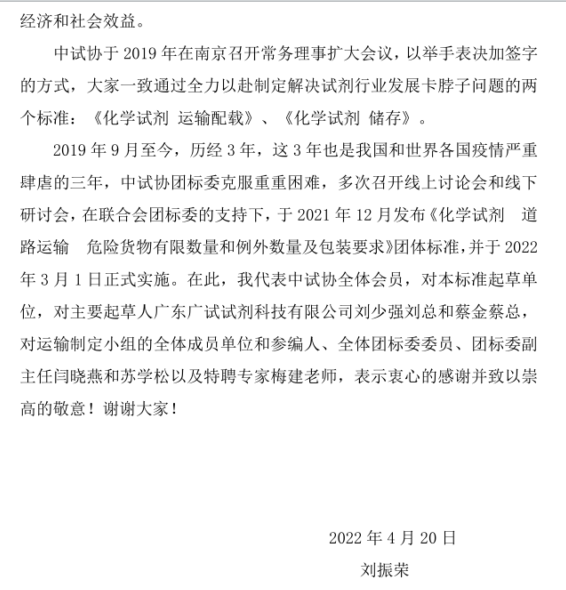 经济和社会效益。

中试协于 2019 年在南京召开常务理事扩大会议，以举手表决加签字的方式，大家一致通过全力以赴制定解决试剂行业发展卡脖子问题的两个标准：《化学试剂 运输配载》、《化学试剂 储存》。

2019 年 9 月至今，历经 3 年，这 3 年也是我国和世界各国疫情严重肆虐的三年，中试协团标委克服重重困难，多次召开线上讨论会和线下研讨会，在联合会团标委的支持下，于 2021 年 12 月发布《化学试剂 道路运输 危险货物有限数量和例外数量及包装要求》团体标准，并于 2022 年 3 月 1 日正式实施。在此，我代表中试协全体会员，对本标准起草单位，对主要起草人广东广试试剂科技有限公司刘少强刘总和蔡金蔡总，对运输制定小组的全体成员单位和参编人、全体团标委委员、团标委副主任闫晓燕和苏学松以及特聘专家梅建老师，表示衷心的感谢并致以崇高的敬意！谢谢大家！

2022 年 4 月 20 日

刘振荣